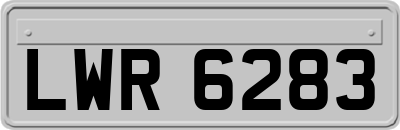 LWR 6283